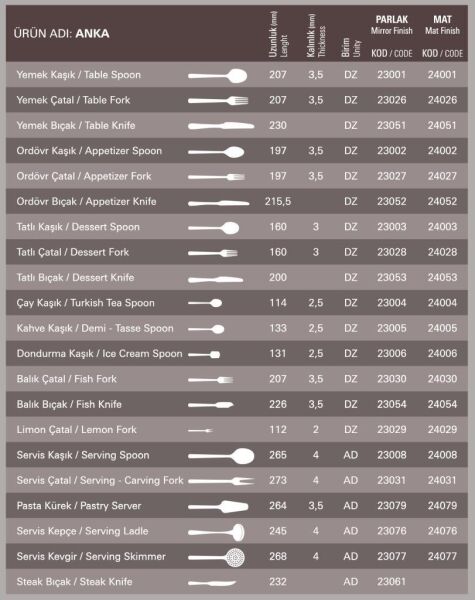 | ÜRÜN ADI: ANKA | Uzunluk (mm) Lenght | Kalınlık (mm) Thickness | Birim Unity | PARLAK Mirror Finish KOD / CODE | MAT Mat Finish KOD / CODE |
|---|---|---|---|---|---|
| Yemek Kaşık / Table Spoon | 207 | 3,5 | DZ | 23001 | 24001 |
| Yemek Çatal / Table Fork | 207 | 3,5 | DZ | 23026 | 24026 |
| Yemek Bıçak / Table Knife | 230 | | DZ | 23051 | 24051 |
| Ordövr Kaşık / Appetizer Spoon | 197 | 3,5 | DZ | 23002 | 24002 |
| Ordövr Çatal / Appetizer Fork | 197 | 3,5 | DZ | 23027 | 24027 |
| Ordövr Bıçak / Appetizer Knife | 215,5 | | DZ | 23052 | 24052 |
| Tatlı Kaşık / Dessert Spoon | 160 | 3 | DZ | 23003 | 24003 |
| Tatlı Çatal / Dessert Fork | 160 | 3 | DZ | 23028 | 24028 |
| Tatlı Bıçak / Dessert Knife | 200 | | DZ | 23053 | 24053 |
| Çay Kaşık / Turkish Tea Spoon | 114 | 2,5 | DZ | 23004 | 24004 |
| Kahve Kaşık / Demi - Tasse Spoon | 133 | 2,5 | DZ | 23005 | 24005 |
| Dondurma Kaşık / Ice Cream Spoon | 131 | 2,5 | DZ | 23006 | 24006 |
| Balık Çatal / Fish Fork | 207 | 3,5 | DZ | 23030 | 24030 |
| Balık Bıçak / Fish Knife | 226 | 3,5 | DZ | 23054 | 24054 |
| Limon Çatal / Lemon Fork | 112 | 2 | DZ | 23029 | 24029 |
| Servis Kaşık / Serving Spoon | 265 | 4 | AD | 23008 | 24008 |
| Servis Çatal / Serving - Carving Fork | 273 | 4 | AD | 23031 | 24031 |
| Pasta Kürek / Pastry Server | 264 | 3,5 | AD | 23079 | 24079 |
| Servis Kepçe / Serving Ladle | 245 | 4 | AD | 23076 | 24076 |
| Servis Kevgir / Serving Skimmer | 268 | 4 | AD | 23077 | 24077 |
| Steak Bıçak / Steak Knife | 232 | | AD | 23061 | |